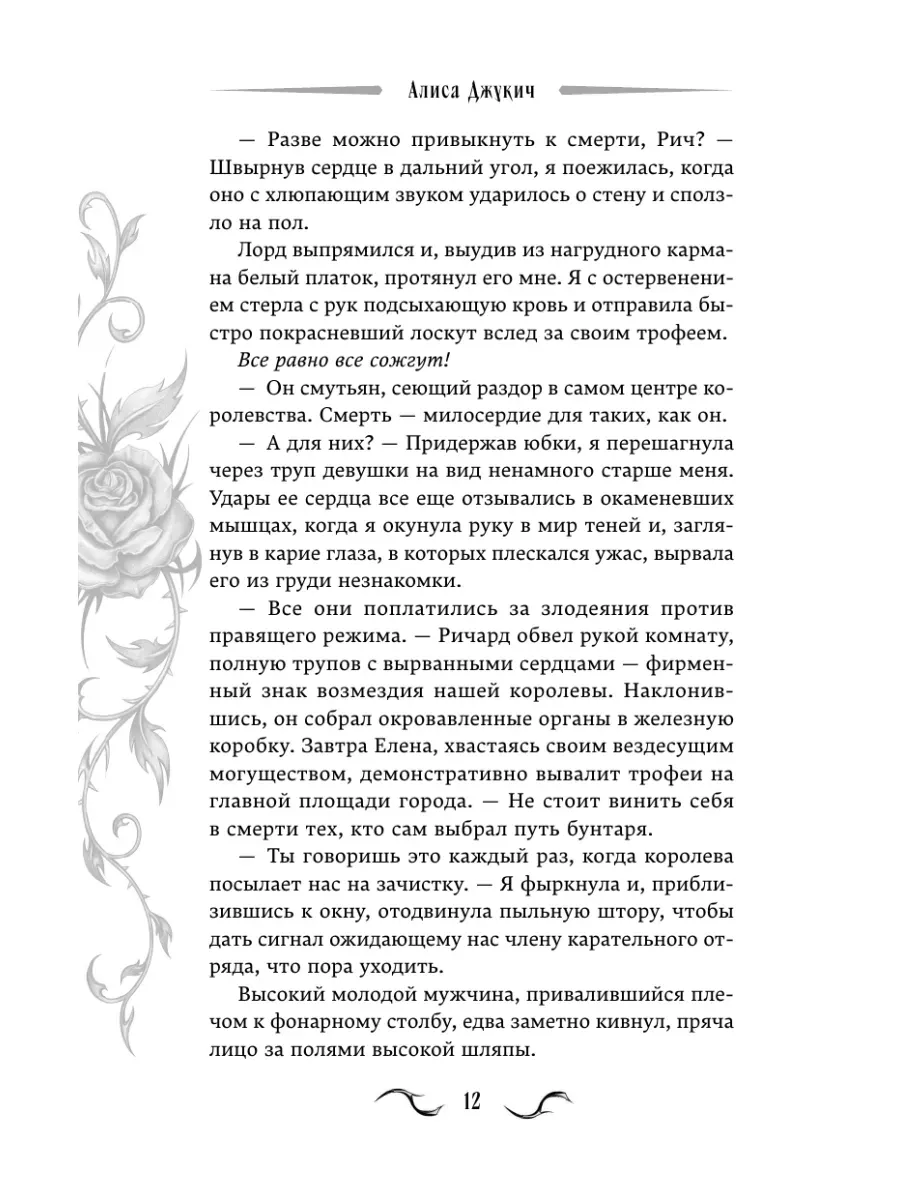 Алиса Джукич

— Разве можно привыкнуть к смерти, Рич? — Швырнув сердце в дальний угол, я поежилась, когда оно с хлюпающим звуком ударилось о стену и сползло на пол.

Лорд выпрямился и, выудив из нагрудного кармана белый платок, протянул его мне. Я с остервенением стерла с рук подсыхающую кровь и отправила быстро покрасневший лоскут вслед за своим трофеем.

Все равно все сожгут!

— Он смутьян, сеющий раздор в самом центре королевства. Смерть — милосердие для таких, как он.

— А для них? — Придержав юбки, я перешагнула через труп девушки на вид ненамного старше меня. Удары ее сердца все еще отзывались в окаменевших мышцах, когда я окунула руку в мир теней и, заглянув в карие глаза, в которых плескался ужас, вырвала его из груди незнакомки.

— Все они поплатились за злодеяния против правящего режима. — Ричард обвел рукой комнату, полную трупов с вырванными сердцами — фирменный знак возмездия нашей королевы. Наклонившись, он собрал окровавленные органы в железную коробку. Завтра Елена, хвастаясь своим вездесущим могуществом, демонстративно вывалит трофеи на главной площади города. — Не стоит винить себя в смерти тех, кто сам выбрал путь бунтаря.

— Ты говоришь это каждый раз, когда королева посылает нас на зачистку. — Я фыркнула и, приблизившись к окну, отодвинула пыльную штору, чтобы дать сигнал ожидающему нас члену карательного отряда, что пора уходить.

Высокий молодой мужчина, привалившийся плечом к фонарному столбу, едва заметно кивнул, пряча лицо за полями высокой шляпы.

12